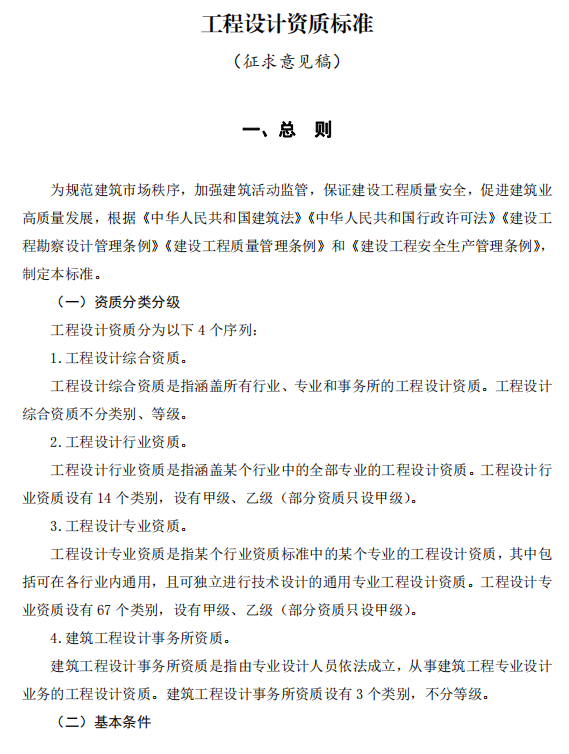 工程设计资质标准

（征求意见稿）

一、总　则

为规范建筑市场秩序，加强建筑活动监管，保证建设工程质量安全，促进建筑业高质量发展，根据《中华人民共和国建筑法》《中华人民共和国行政许可法》《建设工程勘察设计管理条例》《建设工程质量管理条例》和《建设工程安全生产管理条例》，制定本标准。

（一）资质分类分级

工程设计资质分为以下 4 个序列：

1. 工程设计综合资质。

工程设计综合资质是指涵盖所有行业、专业和事务所的工程设计资质。工程设计综合资质不分类别、等级。

2. 工程设计行业资质。

工程设计行业资质是指涵盖某个行业中的全部专业的工程设计资质。工程设计行业资质设有 14 个类别，设有甲级、乙级（部分资质只设甲级）。

3. 工程设计专业资质。

工程设计专业资质是指某个行业资质标准中的某个专业的工程设计资质，其中包括可在各行业内通用，且可独立进行技术设计的通用专业工程设计资质。工程设计专业资质设有 67 个类别，设有甲级、乙级（部分资质只设甲级）。

4. 建筑工程设计事务所资质。

建筑工程设计事务所资质是指由专业设计人员依法成立，从事建筑工程专业设计业务的工程设计资质。建筑工程设计事务所资质设有 3 个类别，不分等级。

（二）基本条件